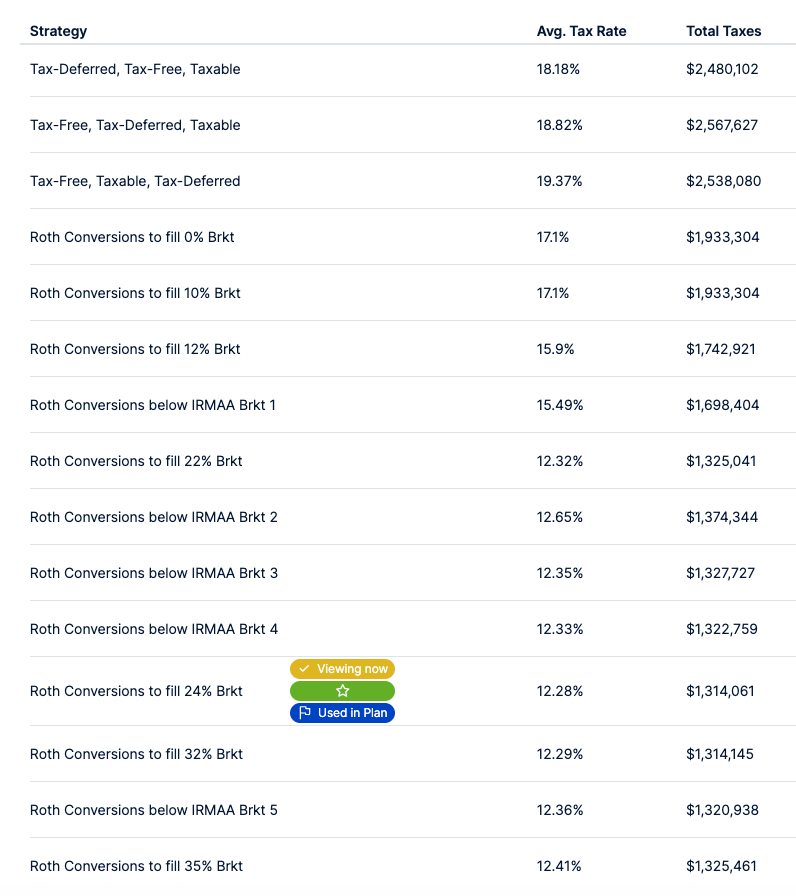 | Strategy | Avg. Tax Rate | Total Taxes |
|---|---|---|
| Tax-Deferred, Tax-Free, Taxable | 18.18% | $2,480,102 |
| Tax-Free, Tax-Deferred, Taxable | 18.82% | $2,567,627 |
| Tax-Free, Taxable, Tax-Deferred | 19.37% | $2,538,080 |
| Roth Conversions to fill 0% Brkt | 17.1% | $1,933,304 |
| Roth Conversions to fill 10% Brkt | 17.1% | $1,933,304 |
| Roth Conversions to fill 12% Brkt | 15.9% | $1,742,921 |
| Roth Conversions below IRMAA Brkt 1 | 15.49% | $1,698,404 |
| Roth Conversions to fill 22% Brkt | 12.32% | $1,325,041 |
| Roth Conversions below IRMAA Brkt 2 | 12.65% | $1,374,344 |
| Roth Conversions below IRMAA Brkt 3 | 12.35% | $1,327,727 |
| Roth Conversions below IRMAA Brkt 4 | 12.33% | $1,322,759 |
| Roth Conversions to fill 24% Brkt Viewing now Used in Plan | 12.28% | $1,314,061 |
| Roth Conversions to fill 32% Brkt | 12.29% | $1,314,145 |
| Roth Conversions below IRMAA Brkt 5 | 12.36% | $1,320,938 |
| Roth Conversions to fill 35% Brkt | 12.41% | $1,325,461 |